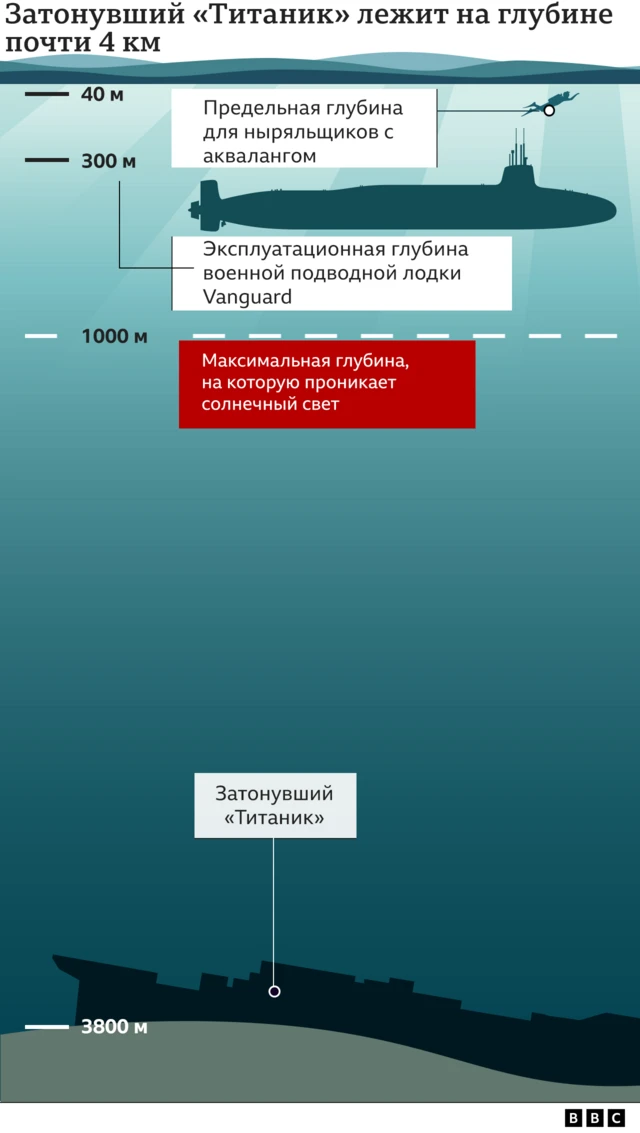 Затонувший «Титаник» лежит на глубине почти 4 км

40 м

Предельная глубина для ныряльщиков с аквалангом

300 м

Эксплуатационная глубина военной подводной лодки Vanguard

1000 м

Максимальная глубина, на которую проникает солнечный свет

Затонувший «Титаник»

3800 м

BBC